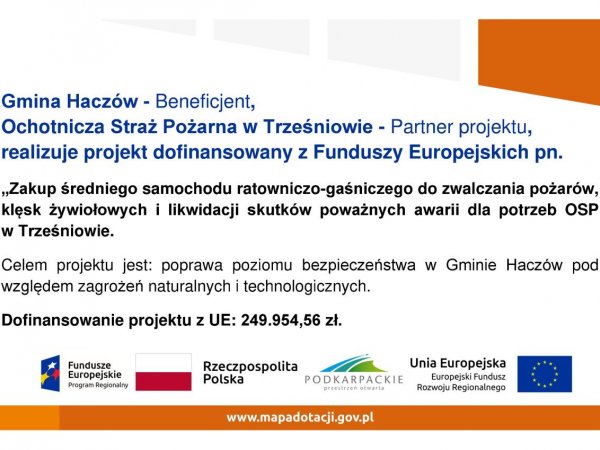 Gmina Haczów - Beneficjent,
Ochotnicza Straż Pożarna w Trześniowie - Partner projektu,
realizuje projekt dofinansowany z Funduszy Europejskich pn.

„Zakup średniego samochodu ratowniczo-gaśniczego do zwalczania pożarów, klęsk żywiołowych i likwidacji skutków poważnych awarii dla potrzeb OSP w Trześniowie.

Celem projektu jest: poprawa poziomu bezpieczeństwa w Gminie Haczów pod względem zagrożeń naturalnych i technologicznych.

Dofinansowanie projektu z UE: 249.954,56 zł.

Fundusze Europejskie Program Regionalny

Rzeczpospolita Polska

PODKARPACKIE przestrzeń otwarta

Unia Europejska Europejski Fundusz Rozwoju Regionalnego

www.mapadotacji.gov.pl